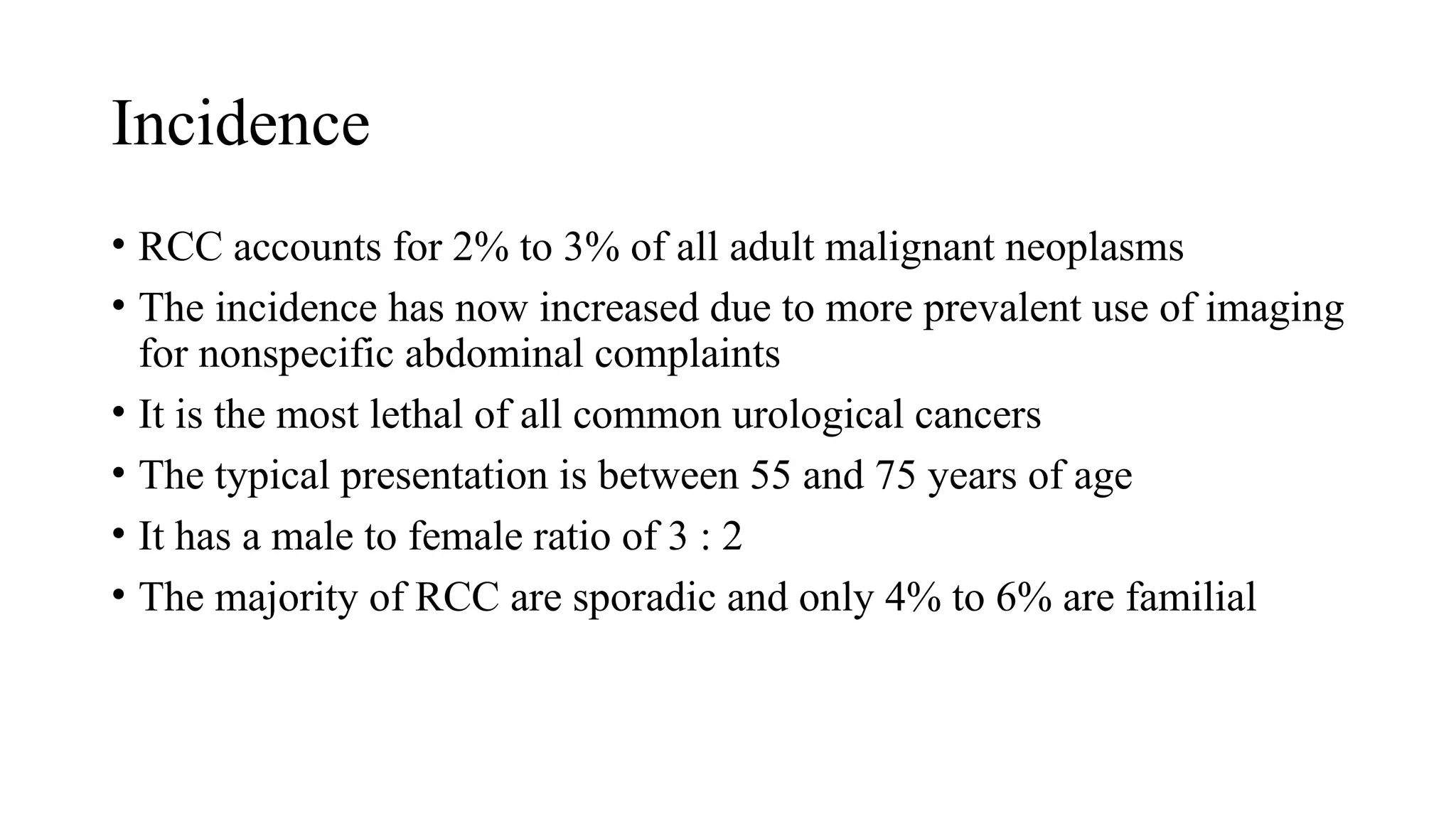 Incidence

• RCC accounts for 2% to 3% of all adult malignant neoplasms
• The incidence has now increased due to more prevalent use of imaging for nonspecific abdominal complaints
• It is the most lethal of all common urological cancers
• The typical presentation is between 55 and 75 years of age
• It has a male to female ratio of 3 : 2
• The majority of RCC are sporadic and only 4% to 6% are familial